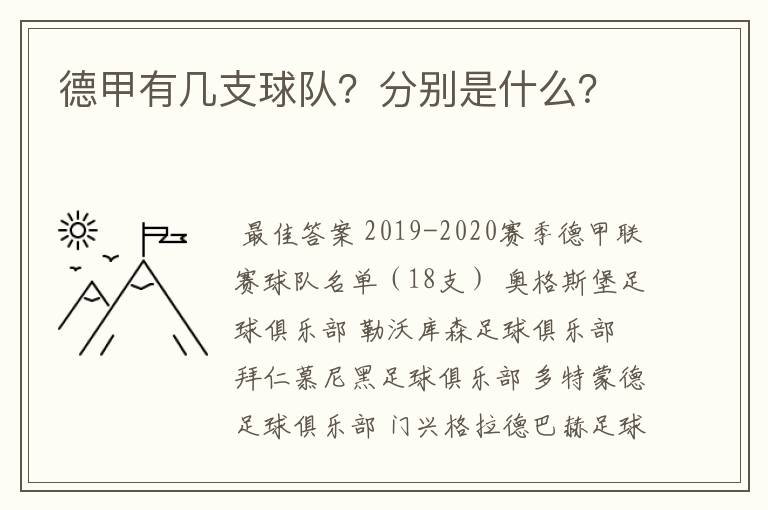 德甲有几支球队？分别是什么？

最佳答案 2019-2020赛季德甲联赛球队名单（18支） 奥格斯堡足球俱乐部 勒沃库森足球俱乐部 拜仁慕尼黑足球俱乐部 多特蒙德足球俱乐部 门兴格拉德巴赫足球